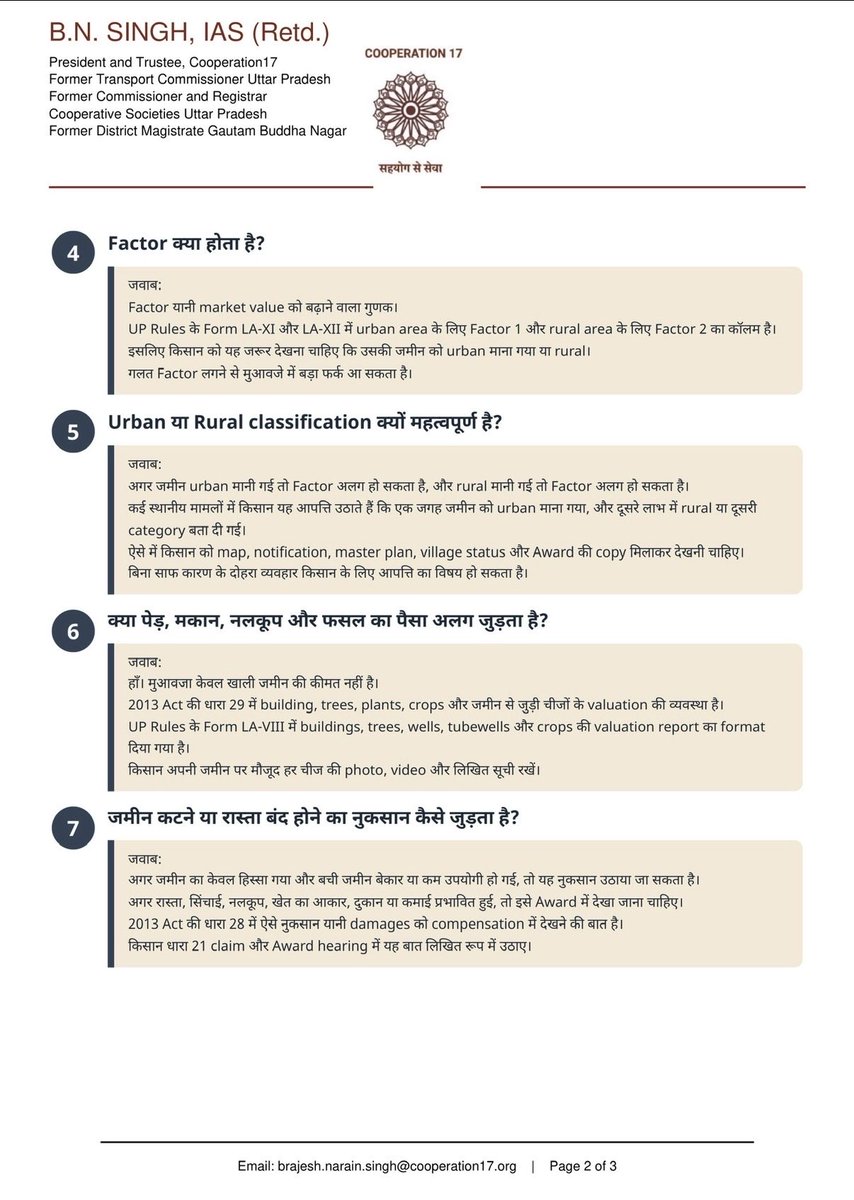 B.N. SINGH, IAS (Retd.)

President and Trustee, Cooperation17
Former Transport Commissioner Uttar Pradesh
Former Commissioner and Registrar
Cooperative Societies Uttar Pradesh
Former District Magistrate Gautam Buddha Nagar

COOPERATION 17

सहयोग से सेवा

4

Factor क्या होता है?

जवाब:
Factor यानी market value को बढ़ाने वाला गुणक।
UP Rules के Form LA-XI और LA-XII में urban area के लिए Factor 1 और rural area के लिए Factor 2 का कॉलम है।
इसलिए किसान को यह जरूर देखना चाहिए कि उसकी जमीन को urban माना गया या rural।
गलत Factor लगने से मुआवजे में बड़ा फर्क आ सकता है।

5

Urban या Rural classification क्यों महत्वपूर्ण है?

जवाब:
अगर जमीन urban मानी गई तो Factor अलग हो सकता है, और rural मानी गई तो Factor अलग हो सकता है।
कई स्थानीय मामलों में किसान यह आपत्ति उठाते हैं कि एक जगह जमीन को urban माना गया, और दूसरे लाभ में rural या दूसरी category बता दी गई।
ऐसे में किसान को map, notification, master plan, village status और Award की copy मिलाकर देखनी चाहिए।
बिना साफ कारण के दोहरा व्यवहार किसान के लिए आपत्ति का विषय हो सकता है।

6

क्या पेड़, मकान, नलकूप और फसल का पैसा अलग जुड़ता है?

जवाब:
हाँ। मुआवजा केवल खाली जमीन की कीमत नहीं है।
2013 Act की धारा 29 में building, trees, plants, crops और जमीन से जुड़ी चीजों के valuation की व्यवस्था है।
UP Rules के Form LA-VIII में buildings, trees, wells, tubewells और crops की valuation report का format दिया गया है।
किसान अपनी जमीन पर मौजूद हर चीज की photo, video और लिखित सूची रखें।

7

जमीन कटने या रास्ता बंद होने का नुकसान कैसे जुड़ता है?

जवाब:
अगर जमीन का केवल हिस्सा गया और बची जमीन बेकार या कम उपयोगी हो गई, तो यह नुकसान उठाया जा सकता है।
अगर रास्ता, सिंचाई, नलकूप, खेत का आकार, दुकान या कमाई प्रभावित हुई, तो इसे Award में देखा जाना चाहिए।
2013 Act की धारा 28 में ऐसे नुकसान यानी damages को compensation में देखने की बात है।
किसान धारा 21 claim और Award hearing में यह बात लिखित रूप में उठाए।

Email: brajesh.narain.singh@cooperation17.org | Page 2 of 3